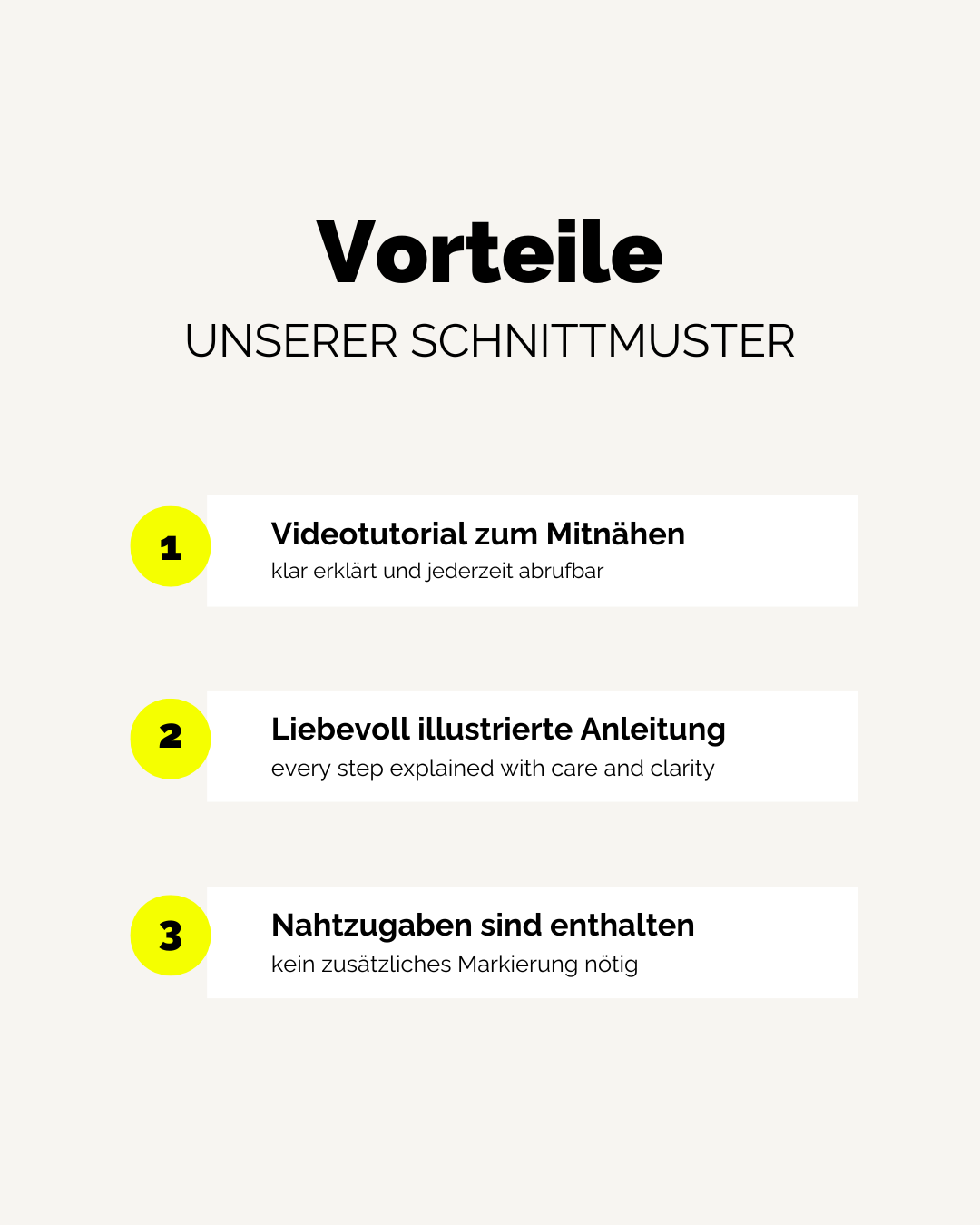 Vorteile
UNSERER SCHNITTMUSTER

1
Videotutorial zum Mitnähen
klar erklärt und jederzeit abrufbar

2
Liebevoll illustrierte Anleitung
every step explained with care and clarity

3
Nahtzugaben sind enthalten
kein zusätzliches Markierung nötig